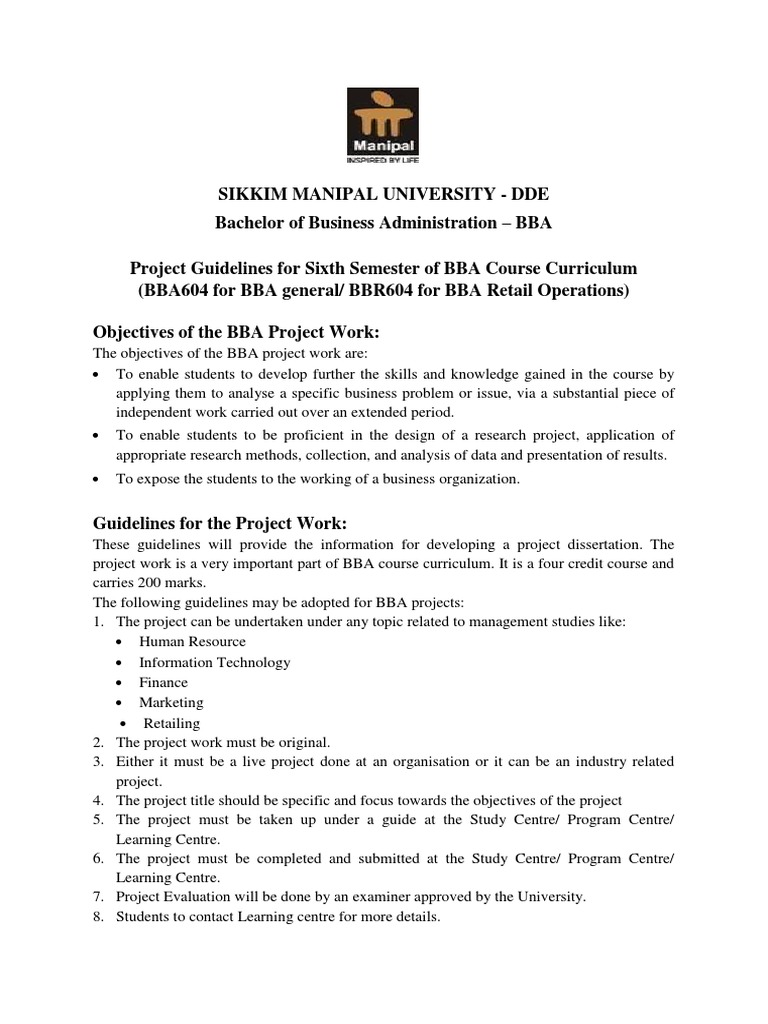 Manipal
INSPIRED BY LIFE

SIKKIM MANIPAL UNIVERSITY - DDE
Bachelor of Business Administration – BBA

Project Guidelines for Sixth Semester of BBA Course Curriculum
(BBA604 for BBA general/ BBR604 for BBA Retail Operations)

Objectives of the BBA Project Work:
The objectives of the BBA project work are:
• To enable students to develop further the skills and knowledge gained in the course by applying them to analyse a specific business problem or issue, via a substantial piece of independent work carried out over an extended period.
• To enable students to be proficient in the design of a research project, application of appropriate research methods, collection, and analysis of data and presentation of results.
• To expose the students to the working of a business organization.

Guidelines for the Project Work:
These guidelines will provide the information for developing a project dissertation. The project work is a very important part of BBA course curriculum. It is a four credit course and carries 200 marks.
The following guidelines may be adopted for BBA projects:
1. The project can be undertaken under any topic related to management studies like:
• Human Resource
• Information Technology
• Finance
• Marketing
• Retailing
2. The project work must be original.
3. Either it must be a live project done at an organisation or it can be an industry related project.
4. The project title should be specific and focus towards the objectives of the project
5. The project must be taken up under a guide at the Study Centre/ Program Centre/ Learning Centre.
6. The project must be completed and submitted at the Study Centre/ Program Centre/ Learning Centre.
7. Project Evaluation will be done by an examiner approved by the University.
8. Students to contact Learning centre for more details.